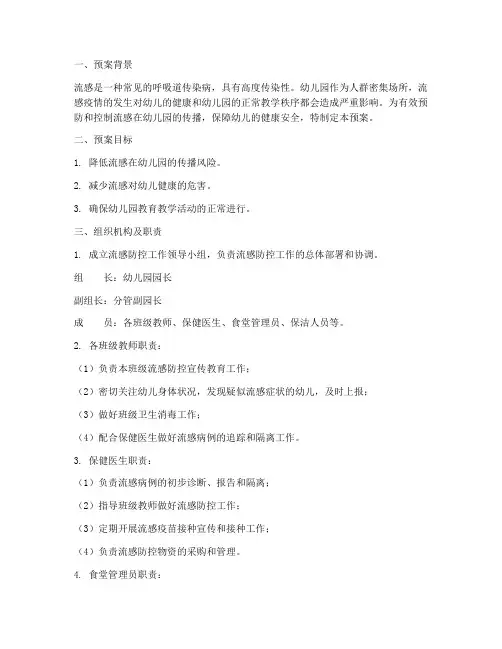 一、预案背景

流感是一种常见的呼吸道传染病，具有高度传染性。幼儿园作为人群密集场所，流感疫情的发生对幼儿的健康和幼儿园的正常教学秩序都会造成严重影响。为有效预防和控制流感在幼儿园的传播，保障幼儿的健康安全，特制定本预案。

二、预案目标

1. 降低流感在幼儿园的传播风险。

2. 减少流感对幼儿健康的危害。

3. 确保幼儿园教育教学活动的正常进行。

三、组织机构及职责

1. 成立流感防控工作领导小组，负责流感防控工作的总体部署和协调。

组　　长：幼儿园园长

副组长：分管副园长

成　　员：各班级教师、保健医生、食堂管理员、保洁人员等。

2. 各班级教师职责：

（1）负责本班级流感防控宣传教育工作；

（2）密切关注幼儿身体状况，发现疑似流感症状的幼儿，及时上报；

（3）做好班级卫生消毒工作；

（4）配合保健医生做好流感病例的追踪和隔离工作。

3. 保健医生职责：

（1）负责流感病例的初步诊断、报告和隔离；

（2）指导班级教师做好流感防控工作；

（3）定期开展流感疫苗接种宣传和接种工作；

（4）负责流感防控物资的采购和管理。

4. 食堂管理员职责：